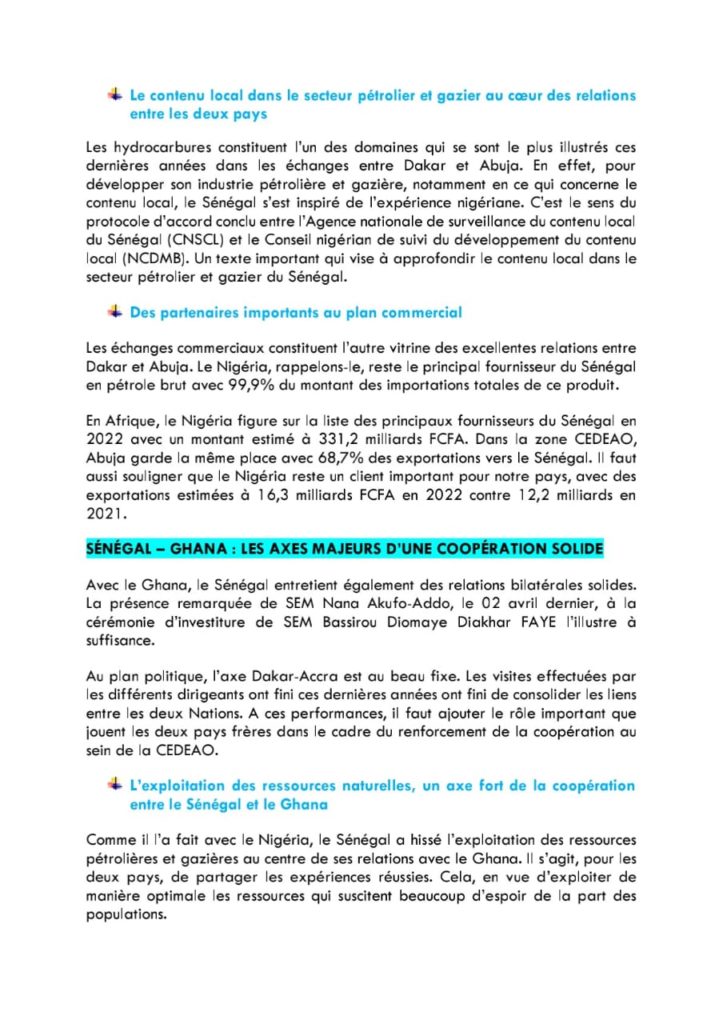 Le contenu local dans le secteur pétrolier et gazier au cœur des relations entre les deux pays

Les hydrocarbures constituent l'un des domaines qui se sont le plus illustrés ces dernières années dans les échanges entre Dakar et Abuja. En effet, pour développer son industrie pétrolière et gazière, notamment en ce qui concerne le contenu local, le Sénégal s'est inspiré de l'expérience nigériane. C'est le sens du protocole d'accord conclu entre l'Agence nationale de surveillance du contenu local du Sénégal (CNSCL) et le Conseil nigérian de suivi du développement du contenu local (NCDMB). Un texte important qui vise à approfondir le contenu local dans le secteur pétrolier et gazier du Sénégal.

Des partenaires importants au plan commercial

Les échanges commerciaux constituent l'autre vitrine des excellentes relations entre Dakar et Abuja. Le Nigéria, rappelons-le, reste le principal fournisseur du Sénégal en pétrole brut avec 99,9% du montant des importations totales de ce produit.

En Afrique, le Nigéria figure sur la liste des principaux fournisseurs du Sénégal en 2022 avec un montant estimé à 331,2 milliards FCFA. Dans la zone CEDEAO, Abuja garde la même place avec 68,7% des exportations vers le Sénégal. Il faut aussi souligner que le Nigéria reste un client important pour notre pays, avec des exportations estimées à 16,3 milliards FCFA en 2022 contre 12,2 milliards en 2021.

SÉNÉGAL – GHANA : LES AXES MAJEURS D'UNE COOPÉRATION SOLIDE

Avec le Ghana, le Sénégal entretient également des relations bilatérales solides. La présence remarquée de SEM Nana Akufo-Addo, le 02 avril dernier, à la cérémonie d'investiture de SEM Bassirou Diomaye Diakhar FAYE l'illustre à suffisance.

Au plan politique, l'axe Dakar-Accra est au beau fixe. Les visites effectuées par les différents dirigeants ont fini ces dernières années ont fini de consolider les liens entre les deux Nations. A ces performances, il faut ajouter le rôle important que jouent les deux pays frères dans le cadre du renforcement de la coopération au sein de la CEDEAO.

L'exploitation des ressources naturelles, un axe fort de la coopération entre le Sénégal et le Ghana

Comme il l'a fait avec le Nigéria, le Sénégal a hissé l'exploitation des ressources pétrolières et gazières au centre de ses relations avec le Ghana. Il s'agit, pour les deux pays, de partager les expériences réussies. Cela, en vue d'exploiter de manière optimale les ressources qui suscitent beaucoup d'espoir de la part des populations.